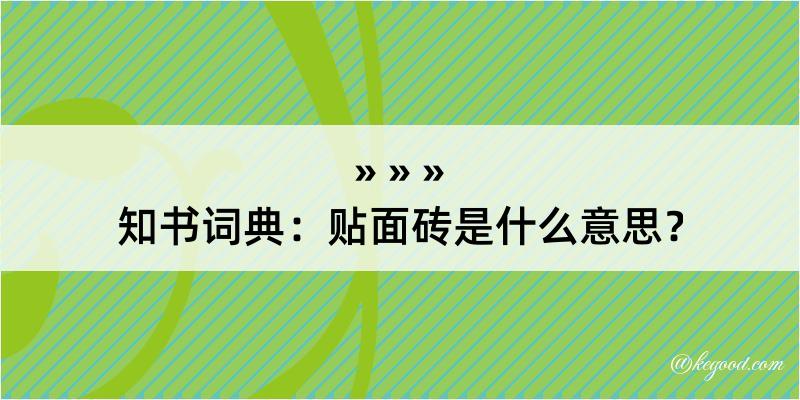 » » »
知书词典：贴面砖是什么意思？

@kegood.com